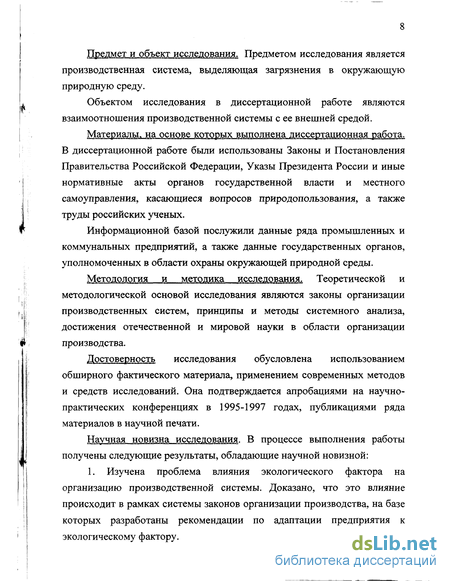 8

Предмет и объект исследования. Предметом исследования является производственная система, выделяющая загрязнения в окружающую природную среду.

Объектом исследования в диссертационной работе являются взаимоотношения производственной системы с ее внешней средой.

Материалы, на основе которых выполнена диссертационная работа. В диссертационной работе были использованы Законы и Постановления Правительства Российской Федерации, Указы Президента России и иные нормативные акты органов государственной власти и местного самоуправления, касающиеся вопросов природопользования, а также труды российских ученых.

Информационной базой послужили данные ряда промышленных и коммунальных предприятий, а также данные государственных органов, уполномоченных в области охраны окружающей природной среды.

Методология и методика исследования. Теоретической и методологической основой исследования являются законы организации производственных систем, принципы и методы системного анализа, достижения отечественной и мировой науки в области организации производства.

Достоверность исследования обусловлена использованием обширного фактического материала, применением современных методов и средств исследований. Она подтверждается апробациями на научно-практических конференциях в 1995-1997 годах, публикациями ряда материалов в научной печати.

Научная новизна исследования. В процессе выполнения работы получены следующие результаты, обладающие научной новизной:

1. Изучена проблема влияния экологического фактора на организацию производственной системы. Доказано, что это влияние происходит в рамках системы законов организации производства, на базе которых разработаны рекомендации по адаптации предприятия к экологическому фактору.

dsLib.net
библиотека диссертаций